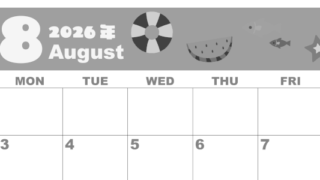 8 2026年 August

| MON | TUE | WED | THU | FRI |
|---|---|---|---|---|
| | | | | |
| 3 | 4 | 5 | 6 | 7 |